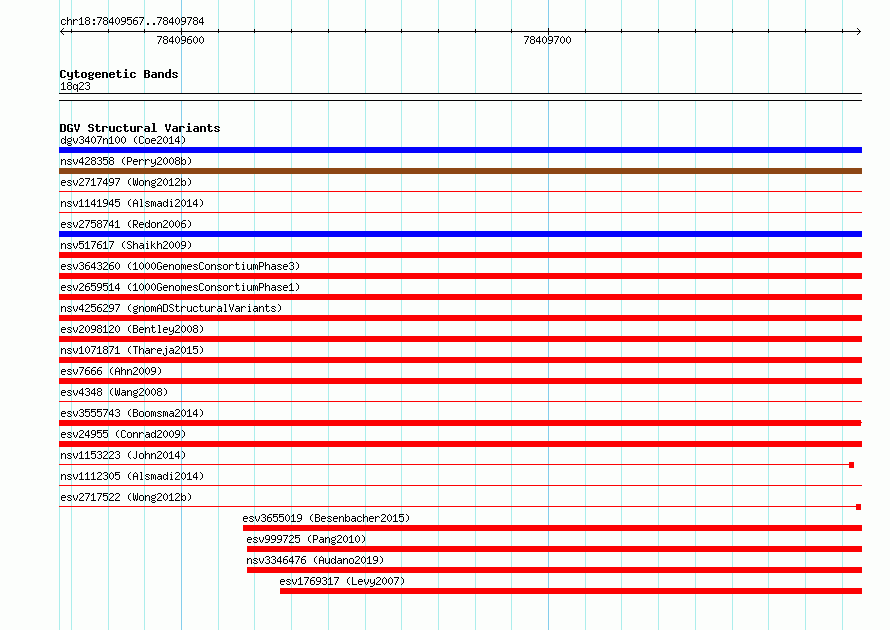 chr18:78409567..78409784

78409600

78409700

Cytogenetic Bands
18q23

DGV Structural Variants
dgv3407n100 (Coe2014)
nsv428358 (Perry2008b)
esv2717497 (Wong2012b)
nsv1141945 (Alsmadi2014)
esv2758741 (Redon2006)
nsv517617 (Shaikh2009)
esv3643260 (1000GenomesConsortiumPhase3)
esv2659514 (1000GenomesConsortiumPhase1)
nsv4256297 (gnomADStructuralVariants)
esv2098120 (Bentley2008)
nsv1071871 (Thareja2015)
esv7666 (Ahn2009)
esv4348 (Wang2008)
esv3555743 (Boomsma2014)
esv24955 (Conrad2009)
nsv1153223 (John2014)
nsv1112305 (Alsmadi2014)
esv2717522 (Wong2012b)
esv3655019 (Besenbacher2015)
esv999725 (Pang2010)
nsv3346476 (Audano2019)
esv1769317 (Levy2007)